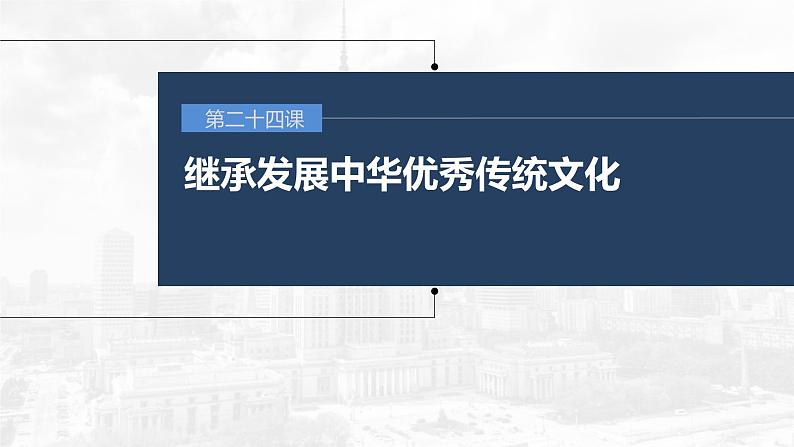 第二十四课

继承发展中华优秀传统文化